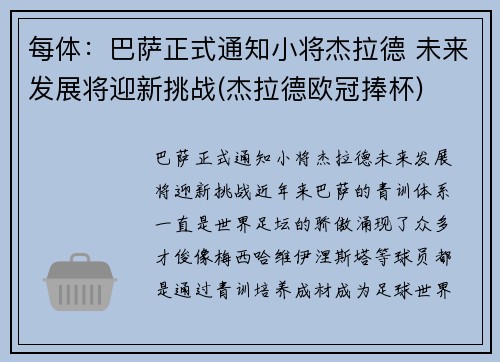 每体：巴萨正式通知小将杰拉德 未来发展将迎新挑战(杰拉德欧冠捧杯)

巴萨正式通知小将杰拉德未来发展将迎新挑战近年来巴萨的青训体系一直是世界足坛的骄傲涌现了众多才俊像梅西哈维伊涅斯塔等球员都是通过青训培养成材成为足球世界